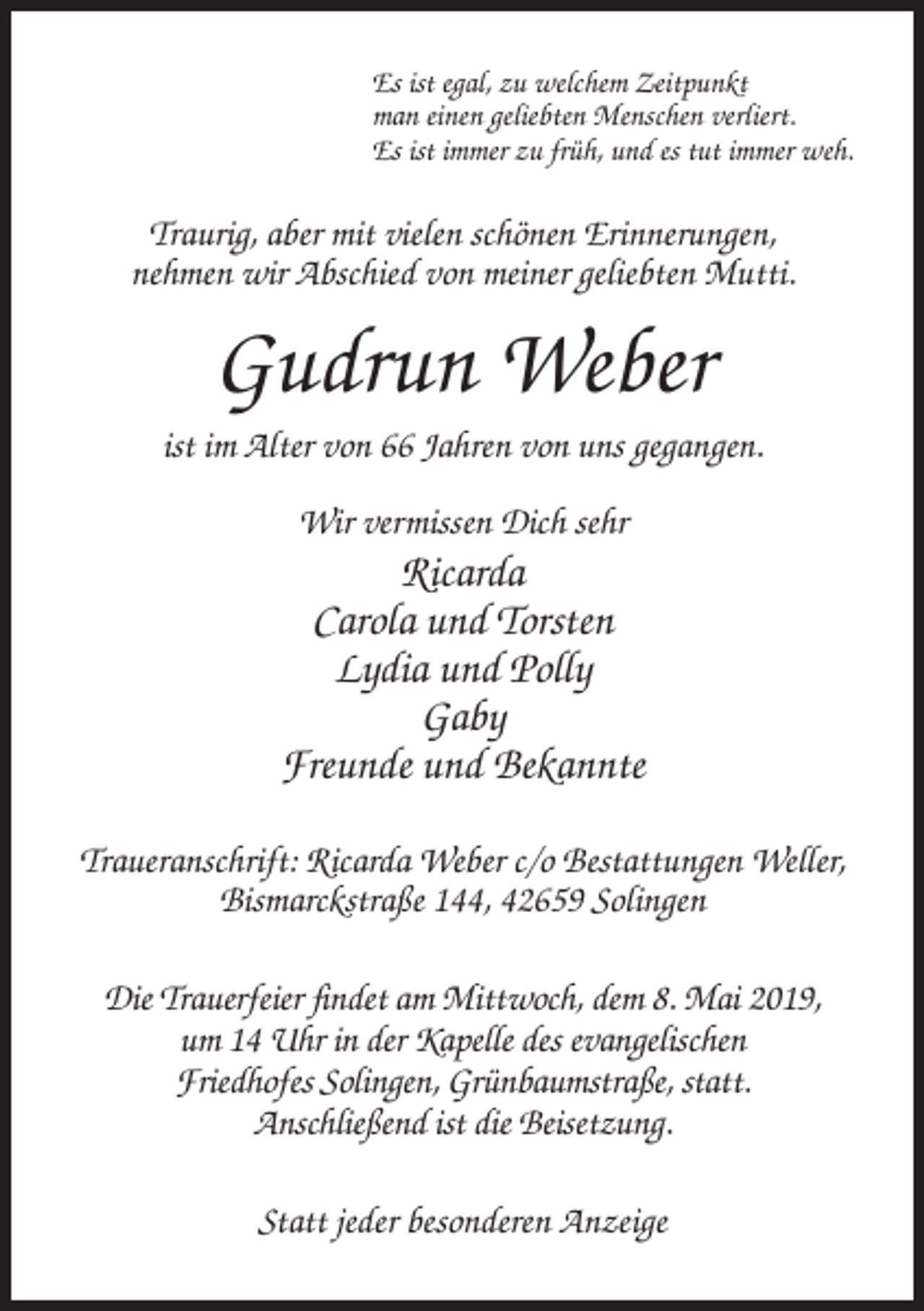 Es ist egal, zu welchem Zeitpunkt
man einen geliebten Menschen verliert.
Es ist immer zu früh, und es tut immer weh.

Traurig, aber mit vielen schönen Erinnerungen,
nehmen wir Abschied von meiner geliebten Mutti.

Gudrun Weber

ist im Alter von 66 Jahren von uns gegangen.

Wir vermissen Dich sehr
Ricarda
Carola und Torsten
Lydia und Polly
Gaby
Freunde und Bekannte

Traueranschrift: Ricarda Weber c/o Bestattungen Weller,
Bismarckstraße 144, 42659 Solingen

Die Trauerfeier findet am Mittwoch, dem 8. Mai 2019,
um 14 Uhr in der Kapelle des evangelischen
Friedhofes Solingen, Grünbaumstraße, statt.
Anschließend ist die Beisetzung.

Statt jeder besonderen Anzeige